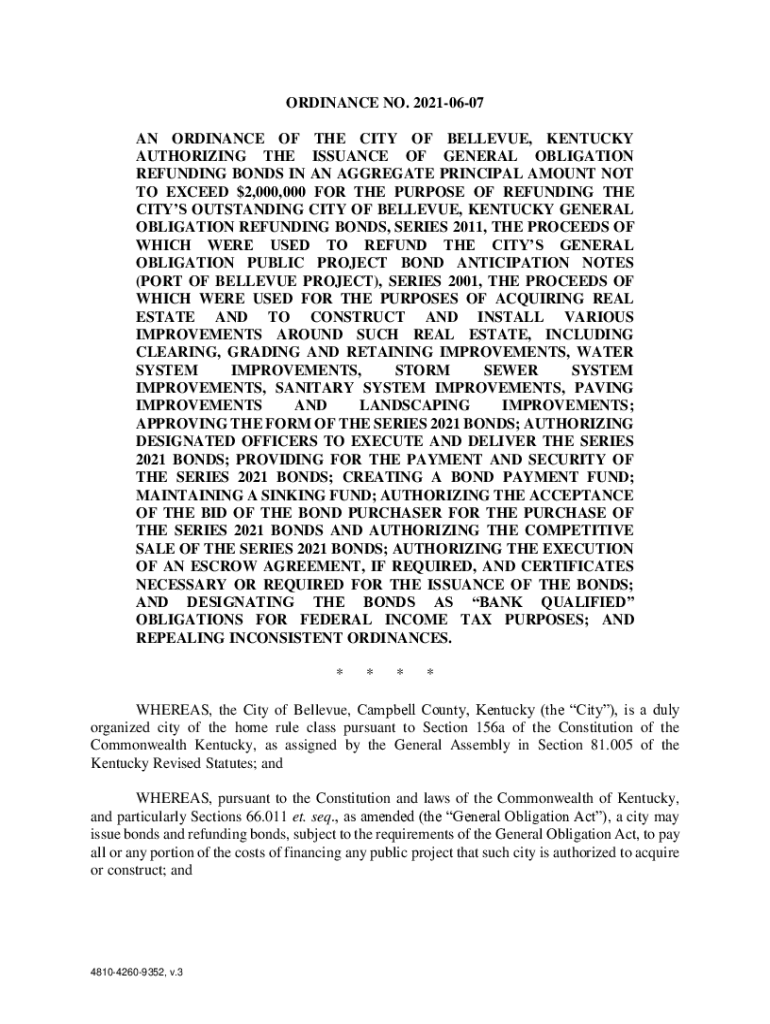 ORDINANCE NO. 2021-06-07

AN ORDINANCE OF THE CITY OF BELLEVUE, KENTUCKY AUTHORIZING THE ISSUANCE OF GENERAL OBLIGATION REFUNDING BONDS IN AN AGGREGATE PRINCIPAL AMOUNT NOT TO EXCEED $2,000,000 FOR THE PURPOSE OF REFUNDING THE CITY'S OUTSTANDING CITY OF BELLEVUE, KENTUCKY GENERAL OBLIGATION REFUNDING BONDS, SERIES 2011, THE PROCEEDS OF WHICH WERE USED TO REFUND THE CITY'S GENERAL OBLIGATION PUBLIC PROJECT BOND ANTICIPATION NOTES (PORT OF BELLEVUE PROJECT), SERIES 2001, THE PROCEEDS OF WHICH WERE USED FOR THE PURPOSES OF ACQUIRING REAL ESTATE AND TO CONSTRUCT AND INSTALL VARIOUS IMPROVEMENTS AROUND SUCH REAL ESTATE, INCLUDING CLEARING, GRADING AND RETAINING IMPROVEMENTS, WATER SYSTEM IMPROVEMENTS, STORM SEWER SYSTEM IMPROVEMENTS, SANITARY SYSTEM IMPROVEMENTS, PAVING IMPROVEMENTS AND LANDSCAPING IMPROVEMENTS; APPROVING THE FORM OF THE SERIES 2021 BONDS; AUTHORIZING DESIGNATED OFFICERS TO EXECUTE AND DELIVER THE SERIES 2021 BONDS; PROVIDING FOR THE PAYMENT AND SECURITY OF THE SERIES 2021 BONDS; CREATING A BOND PAYMENT FUND; MAINTAINING A SINKING FUND; AUTHORIZING THE ACCEPTANCE OF THE BID OF THE BOND PURCHASER FOR THE PURCHASE OF THE SERIES 2021 BONDS AND AUTHORIZING THE COMPETITIVE SALE OF THE SERIES 2021 BONDS; AUTHORIZING THE EXECUTION OF AN ESCROW AGREEMENT, IF REQUIRED, AND CERTIFICATES NECESSARY OR REQUIRED FOR THE ISSUANCE OF THE BONDS; AND DESIGNATING THE BONDS AS "BANK QUALIFIED" OBLIGATIONS FOR FEDERAL INCOME TAX PURPOSES; AND REPEALING INCONSISTENT ORDINANCES.

* * * *

WHEREAS, the City of Bellevue, Campbell County, Kentucky (the "City"), is a duly organized city of the home rule class pursuant to Section 156a of the Constitution of the Commonwealth Kentucky, as assigned by the General Assembly in Section 81.005 of the Kentucky Revised Statutes; and

WHEREAS, pursuant to the Constitution and laws of the Commonwealth of Kentucky, and particularly Sections 66.011 et. seq., as amended (the "General Obligation Act"), a city may issue bonds and refunding bonds, subject to the requirements of the General Obligation Act, to pay all or any portion of the costs of financing any public project that such city is authorized to acquire or construct; and

4810-4260-9352, v.3